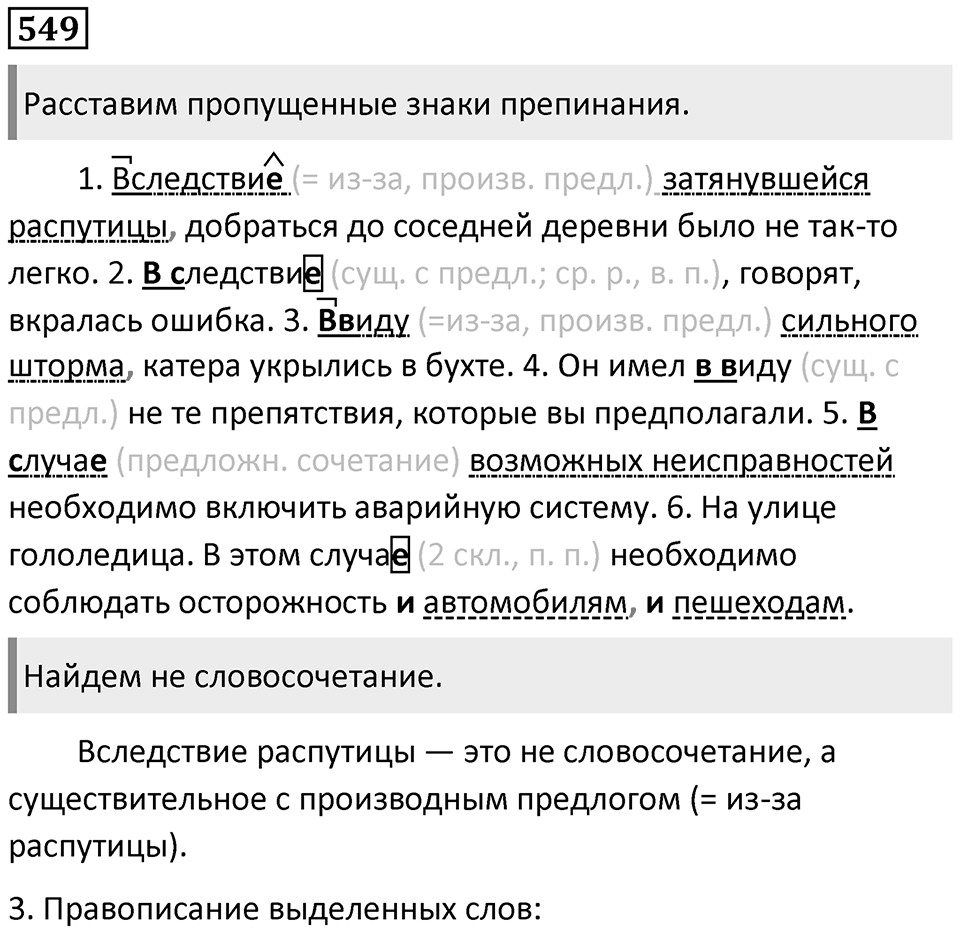 549

Расставим пропущенные знаки препинания.

1. Вследствие (= из-за, произв. предл.) затянувшейся распутицы, добраться до соседней деревни было не так-то легко. 2. В следствие (сущ. с предл.; ср. р., в. п.), говорят, вкралась ошибка. 3. Ввиду (=из-за, произв. предл.) сильного шторма, катера укрылись в бухте. 4. Он имел в виду (сущ. с предл.) не те препятствия, которые вы предполагали. 5. В случае (предложн. сочетание) возможных неисправностей необходимо включить аварийную систему. 6. На улице гололедица. В этом случае (2 скл., п. п.) необходимо соблюдать осторожность и автомобилям, и пешеходам.

Найдем не словосочетание.

Вследствие распутицы — это не словосочетание, а существительное с производным предлогом (= из-за распутицы).

3. Правописание выделенных слов: